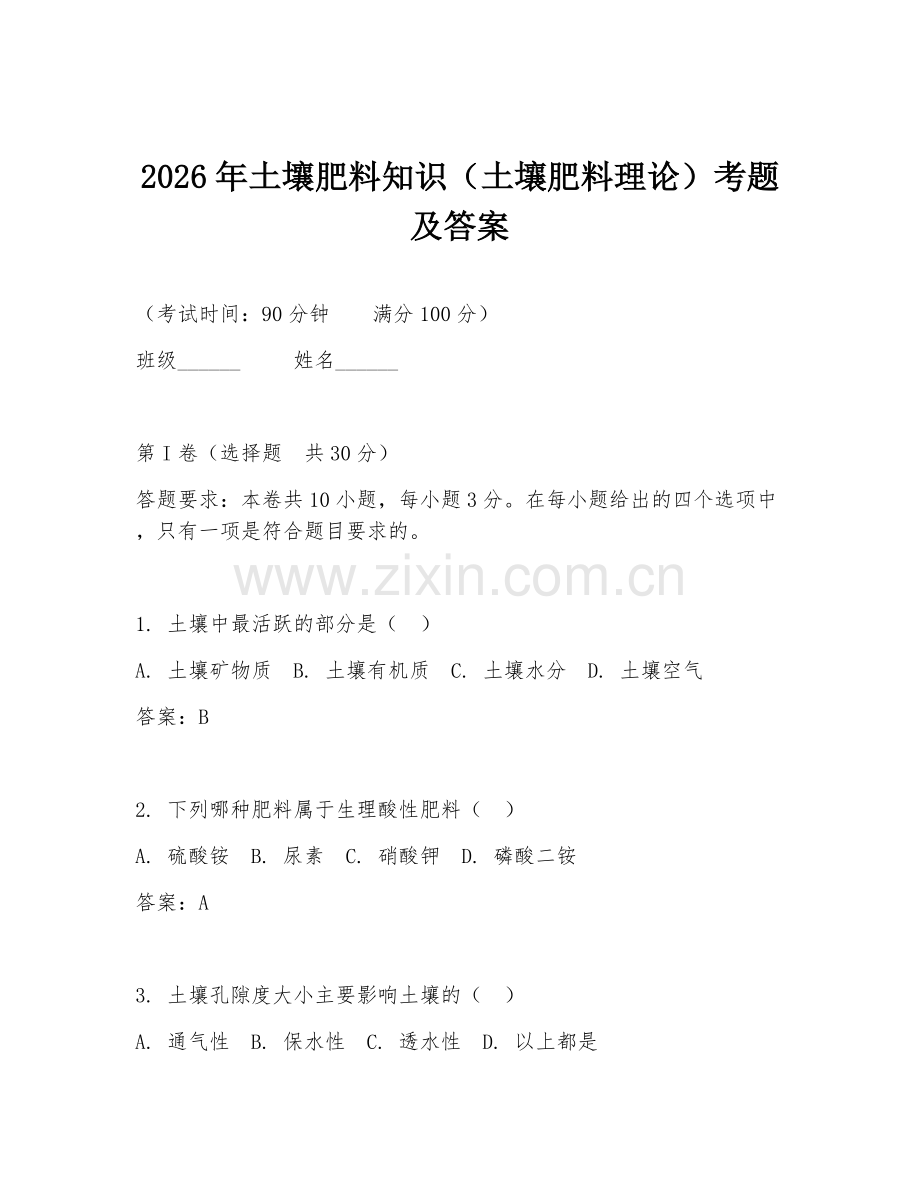 2026年土壤肥料知识（土壤肥料理论）考题及答案

（考试时间：90分钟　　满分100分）

班级______　　姓名______

第I卷（选择题　共30分）

答题要求：本卷共10小题，每小题3分。在每小题给出的四个选项中，只有一项是符合题目要求的。

www.zixin.com.cn

1. 土壤中最活跃的部分是（　）

A. 土壤矿物质　B. 土壤有机质　C. 土壤水分　D. 土壤空气

答案：B

2. 下列哪种肥料属于生理酸性肥料（　）

A. 硫酸铵　B. 尿素　C. 硝酸钾　D. 磷酸二铵

答案：A

3. 土壤孔隙度大小主要影响土壤的（　）

A. 通气性　B. 保水性　C. 透水性　D. 以上都是